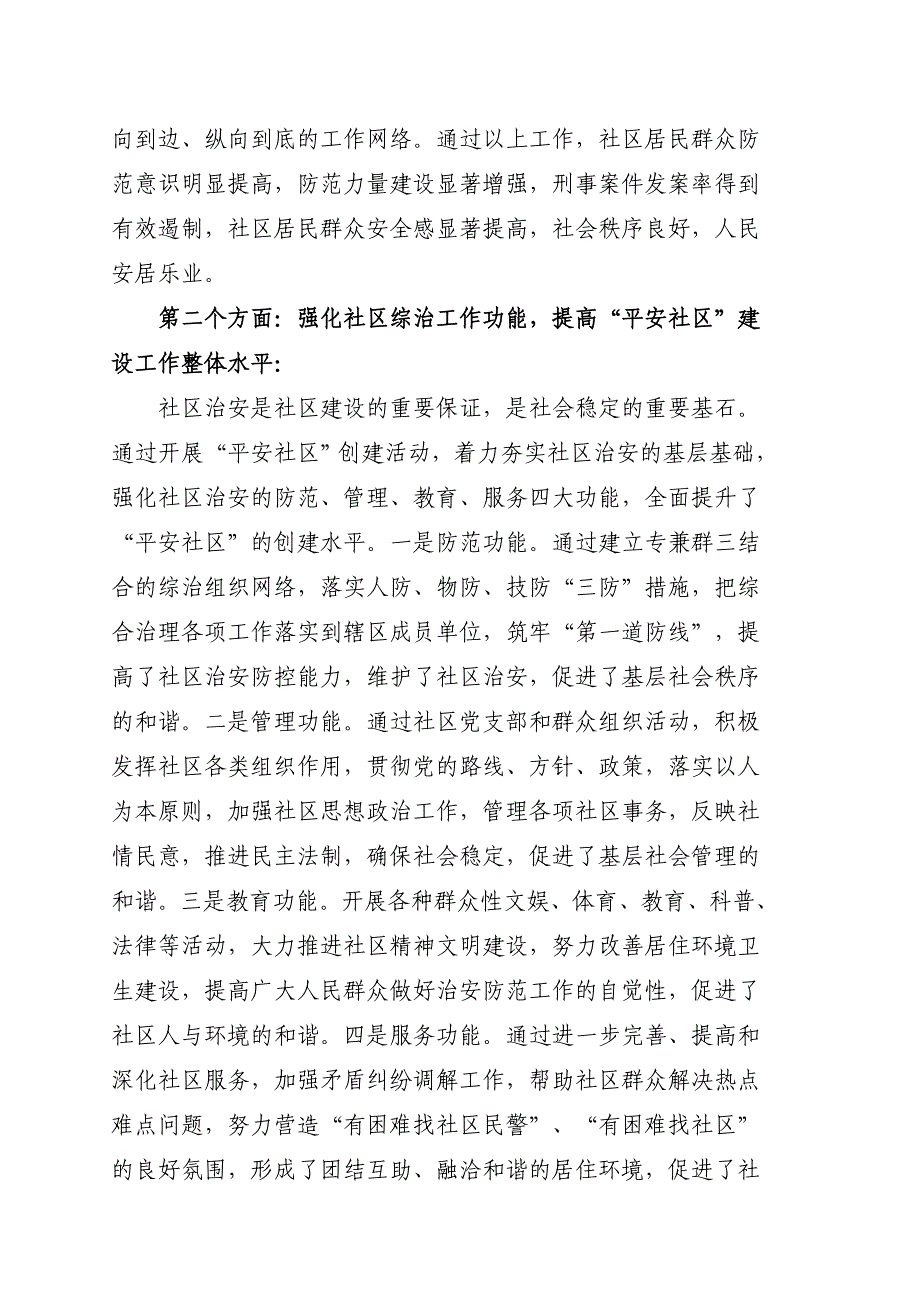 向到边、纵向到底的工作网络。通过以上工作，社区居民群众防范意识明显提高，防范力量建设显著增强，刑事案件发案率得到有效遏制，社区居民群众安全感显著提高，社会秩序良好，人民安居乐业。

第二个方面：强化社区综治工作功能，提高“平安社区”建设工作整体水平：

社区治安是社区建设的重要保证，是社会稳定的重要基石。通过开展“平安社区”创建活动，着力夯实社区治安的基层基础，强化社区治安的防范、管理、教育、服务四大功能，全面提升了“平安社区”的创建水平。一是防范功能。通过建立专兼群三结合的综治组织网络，落实人防、物防、技防“三防”措施，把综合治理各项工作落实到辖区成员单位，筑牢“第一道防线”，提高了社区治安防控能力，维护了社区治安，促进了基层社会秩序的和谐。二是管理功能。通过社区党支部和群众组织活动，积极发挥社区各类组织作用，贯彻党的路线、方针、政策，落实以人为本原则，加强社区思想政治工作，管理各项社区事务，反映社情民意，推进民主法制，确保社会稳定，促进了基层社会管理的和谐。三是教育功能。开展各种群众性文娱、体育、教育、科普、法律等活动，大力推进社区精神文明建设，努力改善居住环境卫生建设，提高广大人民群众做好治安防范工作的自觉性，促进了社区人与环境的和谐。四是服务功能。通过进一步完善、提高和深化社区服务，加强矛盾纠纷调解工作，帮助社区群众解决热点难点问题，努力营造“有困难找社区民警”、“有困难找社区”的良好氛围，形成了团结互助、融洽和谐的居住环境，促进了社